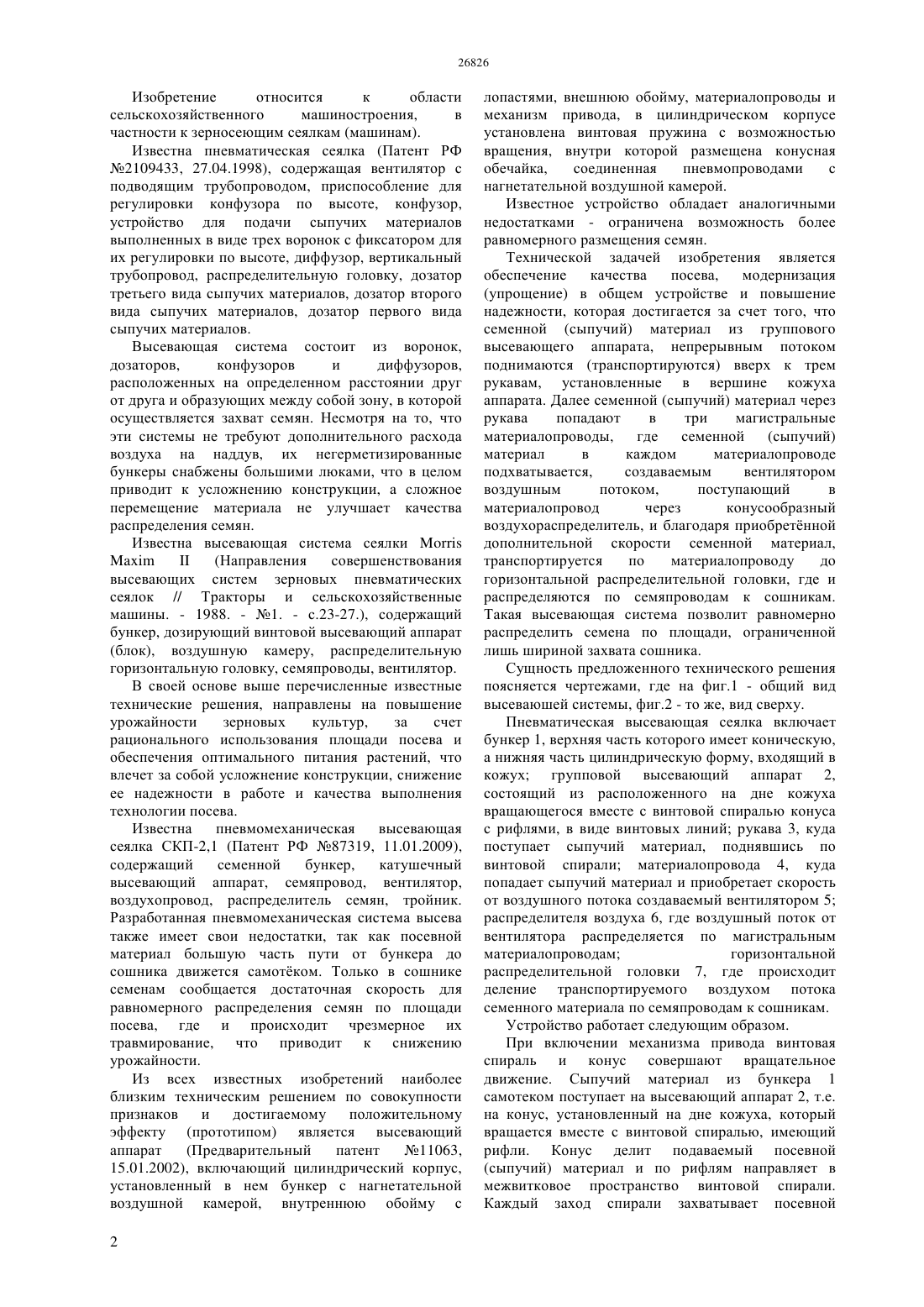 26826

Изобретение относится к области сельскохозяйственного машиностроения, в частности к зерносеющим сеялкам (машинам).

Известна пневматическая сеялка (Патент РФ №2109433, 27.04.1998), содержащая вентилятор с подводящим трубопроводом, приспособление для регулировки конфузора по высоте, конфузор, устройство для подачи сыпучих материалов выполненных в виде трех воронок с фиксатором для их регулировки по высоте, диффузор, вертикальный трубопровод, распределительную головку, дозатор третьего вида сыпучих материалов, дозатор второго вида сыпучих материалов, дозатор первого вида сыпучих материалов.

Высевающая система состоит из воронок, дозаторов, конфузоров и диффузоров, расположенных на определенном расстоянии друг от друга и образующих между собой зону, в которой осуществляется захват семян. Несмотря на то, что эти системы не требуют дополнительного расхода воздуха на наддув, их негерметизированные бункеры снабжены большими люками, что в целом приводит к усложнению конструкции, а сложное перемещение материала не улучшает качества распределения семян.

Известна высевающая система сеялки Morris Maxim II (Направления совершенствования высевающих систем зерновых пневматических сеялок // Тракторы и сельскохозяйственные машины. - 1988. - №1. - с.23-27.), содержащий бункер, дозирующий винтовой высевающий аппарат (блок), воздушную камеру, распределительную горизонтальную головку, семяпроводы, вентилятор.

В своей основе выше перечисленные известные технические решения, направлены на повышение урожайности зерновых культур, за счет рационального использования площади посева и обеспечения оптимального питания растений, что влечет за собой усложнение конструкции, снижение ее надежности в работе и качества выполнения технологии посева.

Известна пневмомеханическая высевающая сеялка СКП-2,1 (Патент РФ №87319, 11.01.2009), содержащий семенной бункер, катушечный высевающий аппарат, семяпровод, вентилятор, воздухопровод, распределитель семян, тройник. Разработанная пневмомеханическая система высева также имеет свои недостатки, так как посевной материал большую часть пути от бункера до сошника движется самотёком. Только в сошнике семенам сообщается достаточная скорость для равномерного распределения семян по площади посева, где и происходит чрезмерное их травмирование, что приводит к снижению урожайности.

Из всех известных изобретений наиболее близким техническим решением по совокупности признаков и достигаемому положительному эффекту (прототипом) является высевающий аппарат (Предварительный патент №11063, 15.01.2002), включающий цилиндрический корпус, установленный в нем бункер с нагнетательной воздушной камерой, внутреннюю обойму с лопастями, внешнюю обойму, материалопроводы и механизм привода, в цилиндрическом корпусе установлена винтовая пружина с возможностью вращения, внутри которой размещена конусная обечайка, соединенная пневмопроводами с нагнетательной воздушной камерой.

Известное устройство обладает аналогичными недостатками - ограничена возможность более равномерного размещения семян.

Технической задачей изобретения является обеспечение качества посева, модернизация (упрощение) в общем устройстве и повышение надежности, которая достигается за счет того, что семенной (сыпучий) материал из группового высевающего аппарата, непрерывным потоком поднимаются (транспортируются) вверх к трем рукавам, установленные в вершине кожуха аппарата. Далее семенной (сыпучий) материал через рукава попадают в три магистральные материалопроводы, где семенной (сыпучий) материал в каждом материалопроводе подхватывается, создаваемым вентилятором воздушным потоком, поступающий в материалопровод через конусообразный воздухораспределитель, и благодаря приобретённой дополнительной скорости семенной материал, транспортируется по материалопроводу до горизонтальной распределительной головки, где и распределяются по семяпроводам к сошникам. Такая высевающая система позволит равномерно распределить семена по площади, ограниченной лишь шириной захвата сошника.

Сущность предложенного технического решения поясняется чертежами, где на фиг.1 - общий вид высеваюшей системы, фиг.2 - то же, вид сверху.

Пневматическая высевающая сеялка включает бункер 1, верхняя часть которого имеет коническую, а нижняя часть цилиндрическую форму, входящий в кожух; групповой высевающий аппарат 2, состоящий из расположенного на дне кожуха вращающегося вместе с винтовой спиралью конуса с рифлями, в виде винтовых линий; рукава 3, куда поступает сыпучий материал, поднявшись по винтовой спирали; материалопровода 4, куда попадает сыпучий материал и приобретает скорость от воздушного потока создаваемый вентилятором 5; распределителя воздуха 6, где воздушный поток от вентилятора распределяется по магистральным материалопроводам; горизонтальной распределительной головки 7, где происходит деление транспортируемого воздухом потока семенного материала по семяпроводам к сошникам.

Устройство работает следующим образом.

При включении механизма привода винтовая спираль и конус совершают вращательное движение. Сыпучий материал из бункера 1 самотеком поступает на высевающий аппарат 2, т.е. на конус, установленный на дне кожуха, который вращается вместе с винтовой спиралью, имеющий рифли. Конус делит подаваемый посевной (сыпучий) материал и по рифлям направляет в межвитковое пространство винтовой спирали. Каждый заход спирали захватывает посевной

2